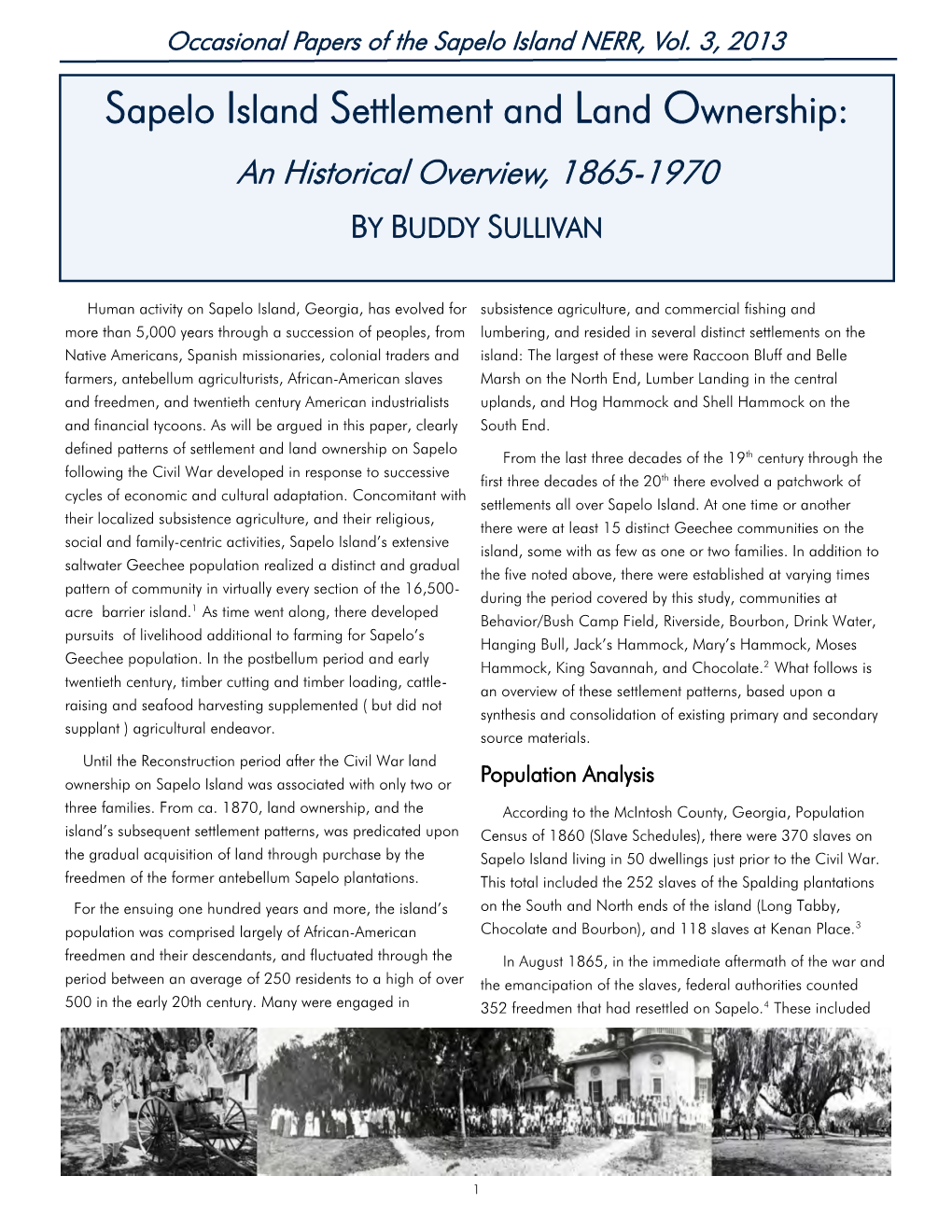 Occasional Papers of the Sapelo Island NERR, Vol. 3, 2013

Sapelo Island Settlement and Land Ownership:

An Historical Overview, 1865-1970

BY BUDDY SULLIVAN

Human activity on Sapelo Island, Georgia, has evolved for more than 5,000 years through a succession of peoples, from Native Americans, Spanish missionaries, colonial traders and farmers, antebellum agriculturists, African-American slaves and freedmen, and twentieth century American industrialists and financial tycoons. As will be argued in this paper, clearly defined patterns of settlement and land ownership on Sapelo following the Civil War developed in response to successive cycles of economic and cultural adaptation. Concomitant with their localized subsistence agriculture, and their religious, social and family-centric activities, Sapelo Island's extensive saltwater Geechee population realized a distinct and gradual pattern of community in virtually every section of the 16,500-acre barrier island.$^1$ As time went along, there developed pursuits of livelihood additional to farming for Sapelo's Geechee population. In the postbellum period and early twentieth century, timber cutting and timber loading, cattle-raising and seafood harvesting supplemented ( but did not supplant ) agricultural endeavor.

Until the Reconstruction period after the Civil War land ownership on Sapelo Island was associated with only two or three families. From ca. 1870, land ownership, and the island's subsequent settlement patterns, was predicated upon the gradual acquisition of land through purchase by the freedmen of the former antebellum Sapelo plantations.

For the ensuing one hundred years and more, the island's population was comprised largely of African-American freedmen and their descendants, and fluctuated through the period between an average of 250 residents to a high of over 500 in the early 20th century. Many were engaged in subsistence agriculture, and commercial fishing and lumbering, and resided in several distinct settlements on the island: The largest of these were Raccoon Bluff and Belle Marsh on the North End, Lumber Landing in the central uplands, and Hog Hammock and Shell Hammock on the South End.

From the last three decades of the 19$^{th}$ century through the first three decades of the 20$^{th}$ there evolved a patchwork of settlements all over Sapelo Island. At one time or another there were at least 15 distinct Geechee communities on the island, some with as few as one or two families. In addition to the five noted above, there were established at varying times during the period covered by this study, communities at Behavior/Bush Camp Field, Riverside, Bourbon, Drink Water, Hanging Bull, Jack's Hammock, Mary's Hammock, Moses Hammock, King Savannah, and Chocolate.$^2$ What follows is an overview of these settlement patterns, based upon a synthesis and consolidation of existing primary and secondary source materials.

Population Analysis

According to the McIntosh County, Georgia, Population Census of 1860 (Slave Schedules), there were 370 slaves on Sapelo Island living in 50 dwellings just prior to the Civil War. This total included the 252 slaves of the Spalding plantations on the South and North ends of the island (Long Tabby, Chocolate and Bourbon), and 118 slaves at Kenan Place.$^3$

In August 1865, in the immediate aftermath of the war and the emancipation of the slaves, federal authorities counted 352 freedmen that had resettled on Sapelo.$^4$ These included

1